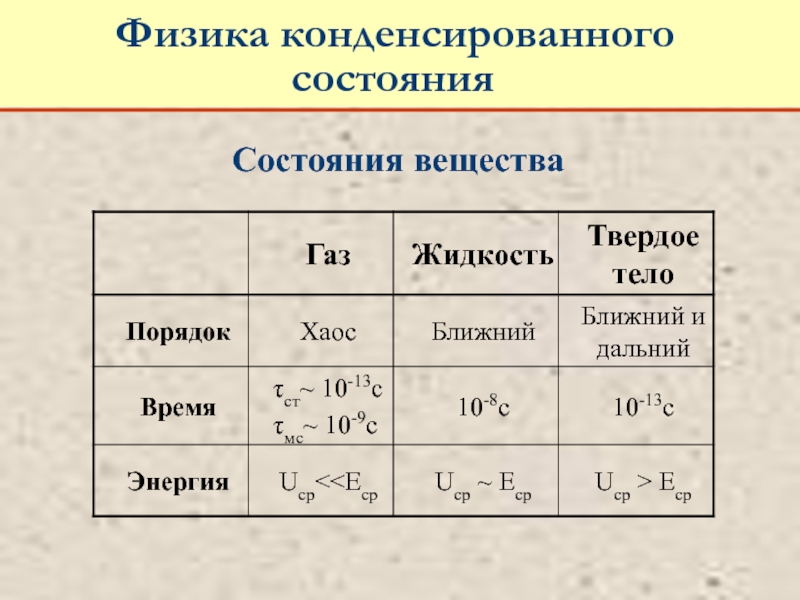 Физика конденсированного состояния

Состояния вещества

| | Газ | Жидкость | Твердое тело |
|---|---|---|---|
| Порядок | Хаос | Ближний | Ближний и дальний |
| Время | $\tau_{ст} \sim 10^{-13}$с $\tau_{мс} \sim 10^{-9}$с | $10^{-8}$с | $10^{-13}$с |
| Энергия | $U_{ср} << E_{ср}$ | $U_{ср} \sim E_{ср}$ | $U_{ср} > E_{ср}$ |